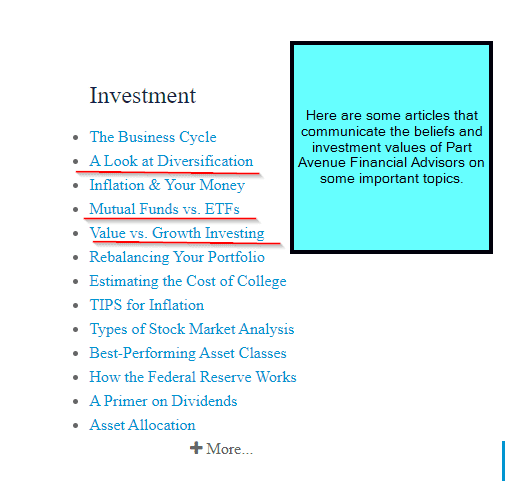 Investment

- The Business Cycle
- A Look at Diversification
- Inflation & Your Money
- Mutual Funds vs. ETFs
- Value vs. Growth Investing
- Rebalancing Your Portfolio
- Estimating the Cost of College
- TIPS for Inflation
- Types of Stock Market Analysis
- Best-Performing Asset Classes
- How the Federal Reserve Works
- A Primer on Dividends
- Asset Allocation

+ More...

Here are some articles that communicate the beliefs and investment values of Part Avenue Financial Advisors on some important topics.